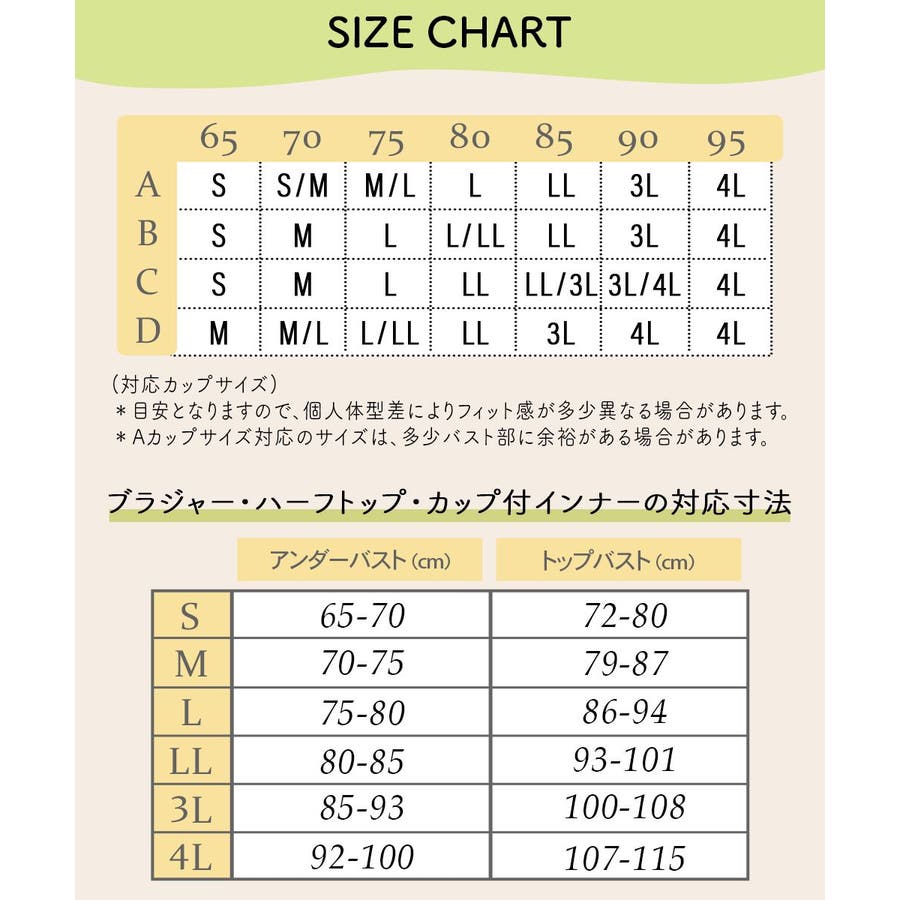 SIZE CHART

| | 65 | 70 | 75 | 80 | 85 | 90 | 95 |
|---|---|---|---|---|---|---|---|
| A | S | S/M | M/L | L | LL | 3L | 4L |
| B | S | M | L | L/LL | LL | 3L | 4L |
| C | S | M | L | LL | LL/3L | 3L/4L | 4L |
| D | M | M/L | L/LL | LL | 3L | 4L | 4L |

（対応カップサイズ）
＊目安となりますので、個人体型差によりフィット感が多少異なる場合があります。
＊Aカップサイズ対応のサイズは、多少バスト部に余裕がある場合があります。

ブラジャー・ハーフトップ・カップ付インナーの対応寸法

| | アンダーバスト(cm) | トップバスト(cm) |
|---|---|---|
| S | 65-70 | 72-80 |
| M | 70-75 | 79-87 |
| L | 75-80 | 86-94 |
| LL | 80-85 | 93-101 |
| 3L | 85-93 | 100-108 |
| 4L | 92-100 | 107-115 |